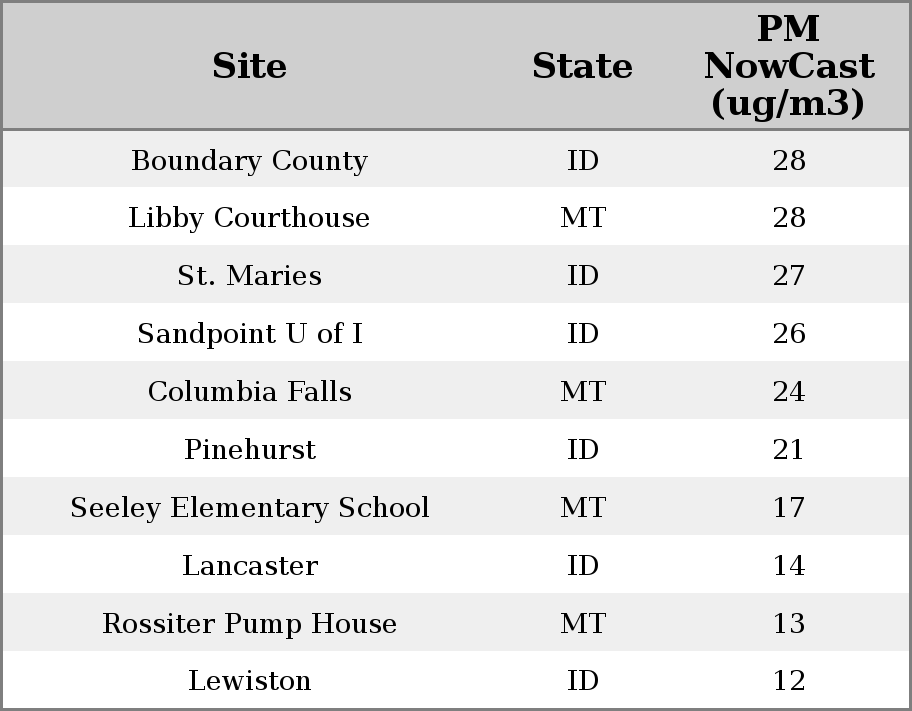 | Site | State | PM NowCast (ug/m3) |
|---|---|---|
| Boundary County | ID | 28 |
| Libby Courthouse | MT | 28 |
| St. Maries | ID | 27 |
| Sandpoint U of I | ID | 26 |
| Columbia Falls | MT | 24 |
| Pinehurst | ID | 21 |
| Seeley Elementary School | MT | 17 |
| Lancaster | ID | 14 |
| Rossiter Pump House | MT | 13 |
| Lewiston | ID | 12 |